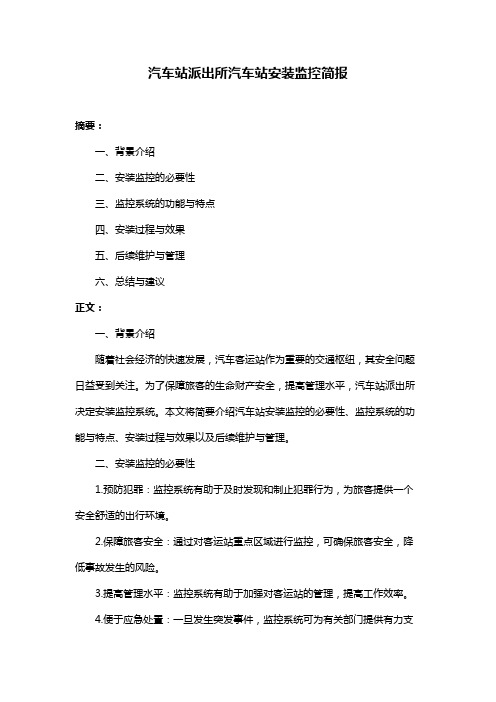 汽车站派出所汽车站安装监控简报

摘要：

一、背景介绍

二、安装监控的必要性

三、监控系统的功能与特点

四、安装过程与效果

五、后续维护与管理

六、总结与建议

正文：

一、背景介绍

随着社会经济的快速发展，汽车客运站作为重要的交通枢纽，其安全问题日益受到关注。为了保障旅客的生命财产安全，提高管理水平，汽车站派出所决定安装监控系统。本文将简要介绍汽车站安装监控的必要性、监控系统的功能与特点、安装过程与效果以及后续维护与管理。

二、安装监控的必要性

1.预防犯罪：监控系统有助于及时发现和制止犯罪行为，为旅客提供一个安全舒适的出行环境。

2.保障旅客安全：通过对客运站重点区域进行监控，可确保旅客安全，降低事故发生的风险。

3.提高管理水平：监控系统有助于加强对客运站的管理，提高工作效率。

4.便于应急处置：一旦发生突发事件，监控系统可为有关部门提供有力支